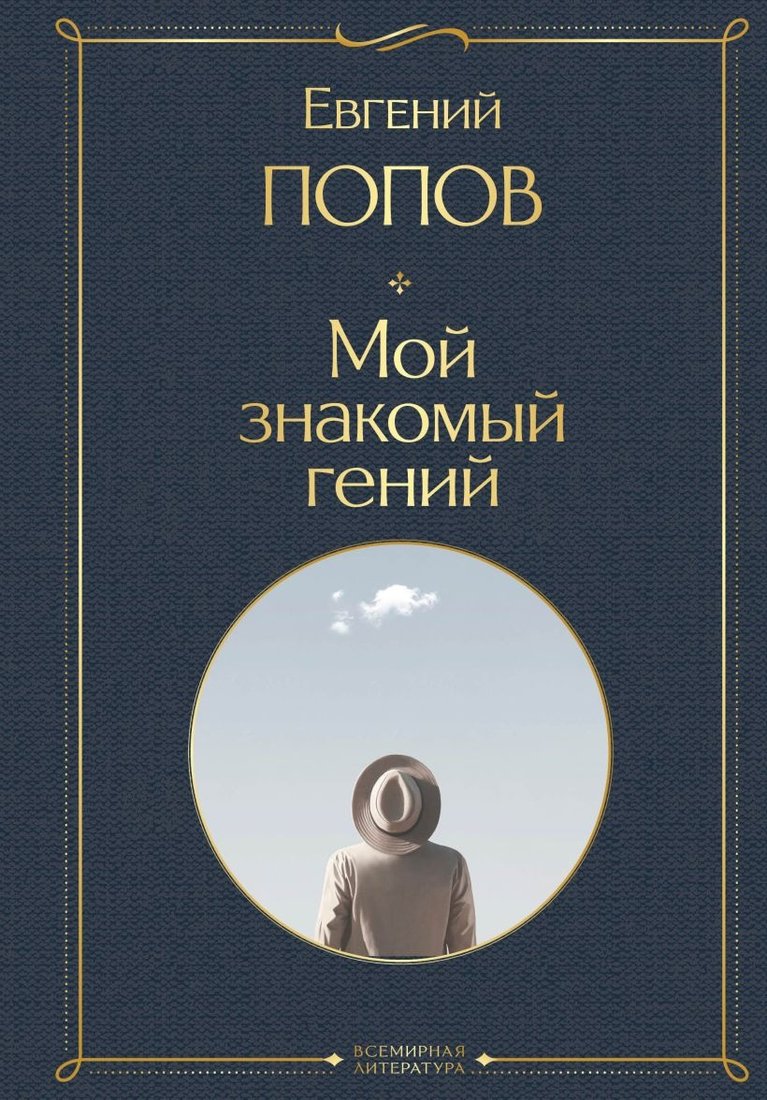 Евгений
ПОПОВ

Мой знакомый гений

ВСЕМИРНАЯ ЛИТЕРАТУРА